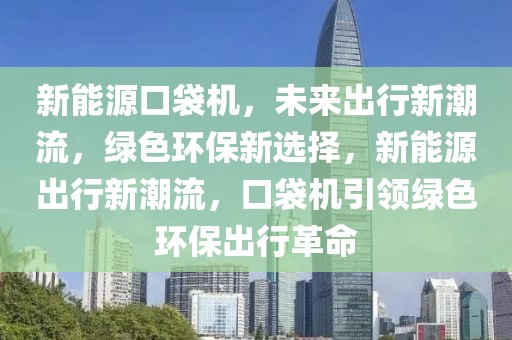 新能源口袋机，未来出行新潮流，绿色环保新选择，新能源出行新潮流，口袋机引领绿色环保出行革命